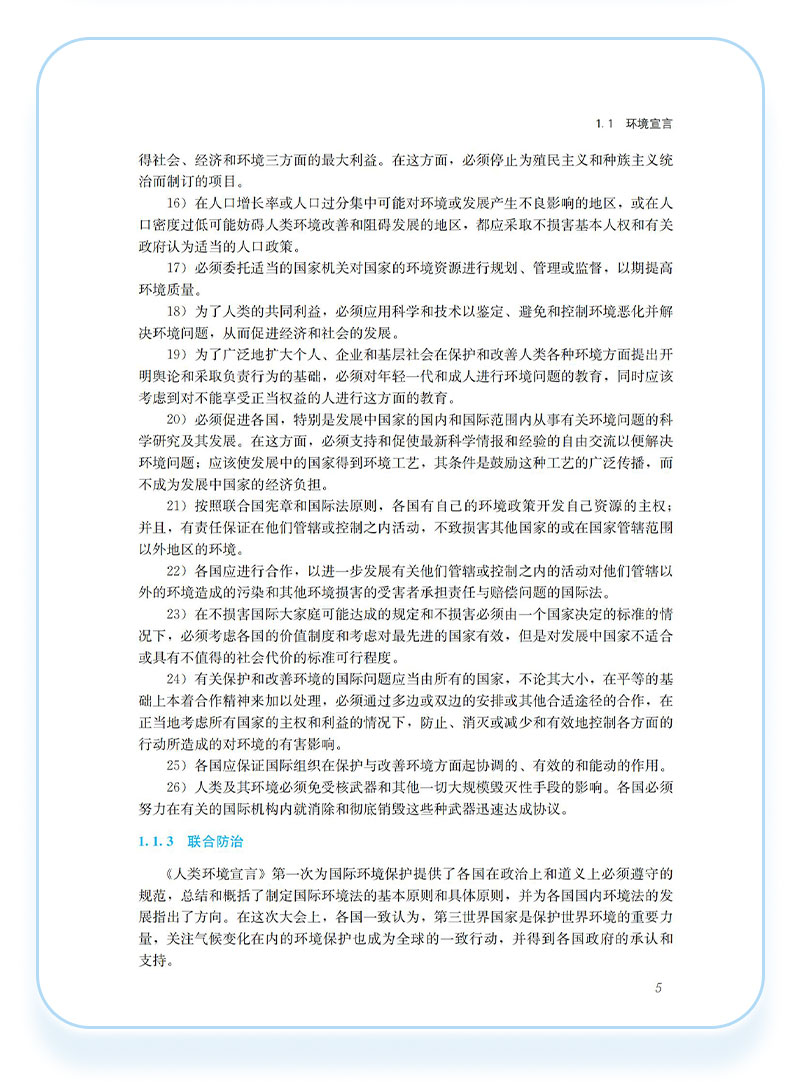 1.1 环境宣言

得社会、经济和环境三方面的最大利益。在这方面，必须停止为殖民主义和种族主义统治而制订的项目。

16）在人口增长率或人口过分集中可能对环境或发展产生不良影响的地区，或在人口密度过低可能妨碍人类环境改善和阻碍发展的地区，都应采取不损害基本人权和有关政府认为适当的人口政策。

17）必须委托适当的国家机关对国家的环境资源进行规划、管理或监督，以期提高环境质量。

18）为了人类的共同利益，必须应用科学和技术以鉴定、避免和控制环境恶化并解决环境问题，从而促进经济和社会的发展。

19）为了广泛地扩大个人、企业和基层社会在保护和改善人类各种环境方面提出开明舆论和采取负责行为的基础，必须对年轻一代和成人进行环境问题的教育，同时应该考虑到对不能享受正当权益的人进行这方面的教育。

20）必须促进各国，特别是发展中国家的国内和国际范围内从事有关环境问题的科学研究及其发展。在这方面，必须支持和促使最新科学情报和经验的自由交流以便解决环境问题；应该使发展中的国家得到环境工艺，其条件是鼓励这种工艺的广泛传播，而不成为发展中国家的经济负担。

21）按照联合国宪章和国际法原则，各国有自己的环境政策开发自己资源的主权；并且，有责任保证在他们管辖或控制之内活动，不致损害其他国家的或在国家管辖范围以外地区的环境。

22）各国应进行合作，以进一步发展有关他们管辖或控制之内的活动对他们管辖以外的环境造成的污染和其他环境损害的受害者承担责任与赔偿问题的国际法。

23）在不损害国际大家庭可能达成的规定和不损害必须由一个国家决定的标准的情况下，必须考虑各国的价值制度和考虑对最先进的国家有效，但是对发展中国家不适合或具有不值得的社会代价的标准可行程度。

24）有关保护和改善环境的国际问题应当由所有的国家，不论其大小，在平等的基础上本着合作精神来加以处理，必须通过多边或双边的安排或其他合适途径的合作，在正当地考虑所有国家的主权和利益的情况下，防止、消灭或减少和有效地控制各方面的行动所造成的对环境的有害影响。

25）各国应保证国际组织在保护与改善环境方面起协调的、有效的和能动的作用。

26）人类及其环境必须免受核武器和其他一切大规模毁灭性手段的影响。各国必须努力在有关的国际机构内就消除和彻底销毁这些种武器迅速达成协议。

1.1.3 联合防治

《人类环境宣言》第一次为国际环境保护提供了各国在政治上和道义上必须遵守的规范，总结和概括了制定国际环境法的基本原则和具体原则，并为各国国内环境法的发展指出了方向。在这次大会上，各国一致认为，第三世界国家是保护世界环境的重要力量，关注气候变化在内的环境保护也成为全球的一致行动，并得到各国政府的承认和支持。

5